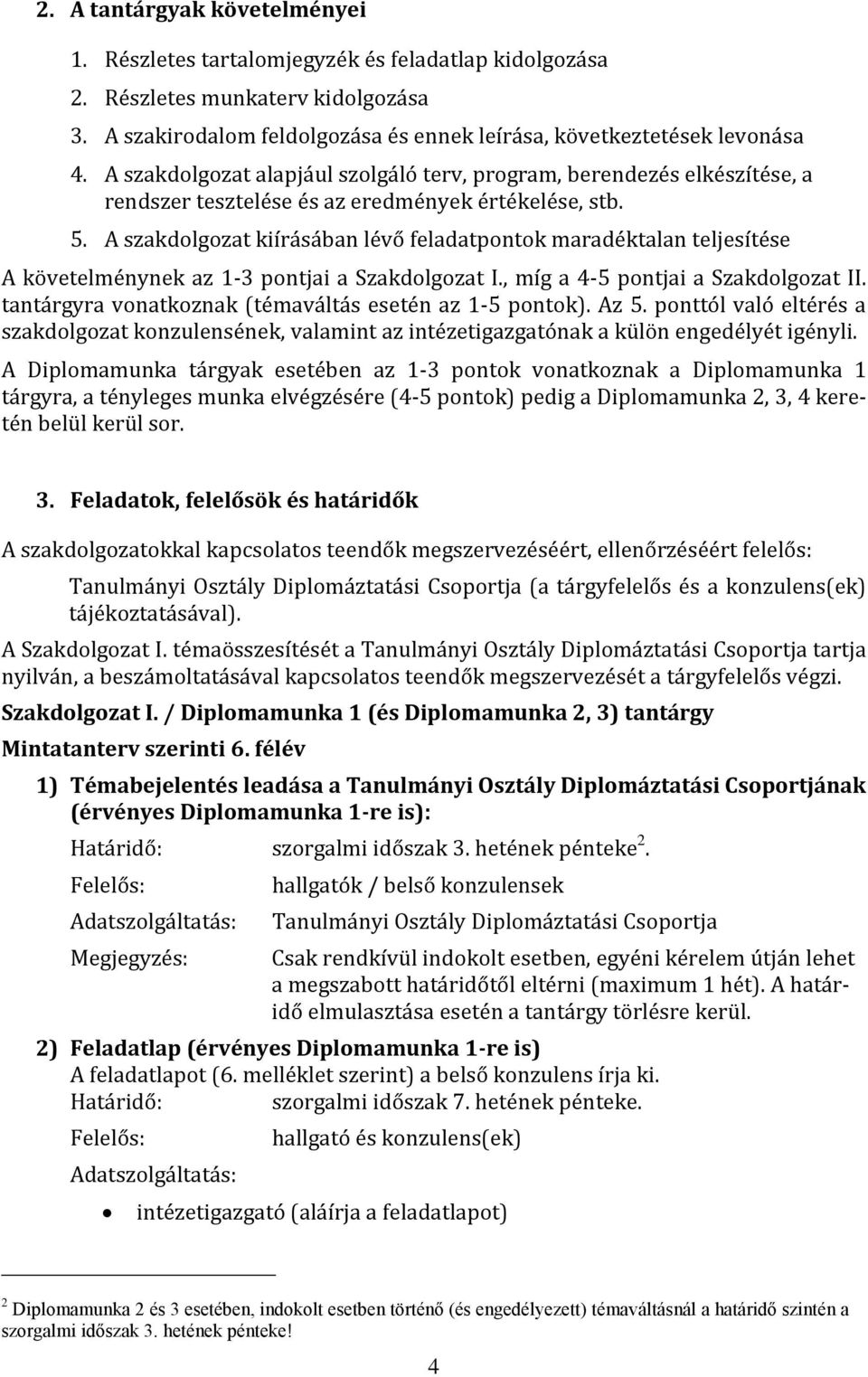 2. A tantárgyak követelményei

1. Részletes tartalomjegyzék és feladatlap kidolgozása
2. Részletes munkaterv kidolgozása
3. A szakirodalom feldolgozása és ennek leírása, következtetések levonása
4. A szakdolgozat alapjául szolgáló terv, program, berendezés elkészítése, a rendszer tesztelése és az eredmények értékelése, stb.
5. A szakdolgozat kiírásában lévő feladatpontok maradéktalan teljesítése

A követelménynek az 1-3 pontjai a Szakdolgozat I., míg a 4-5 pontjai a Szakdolgozat II. tantárgyra vonatkoznak (témaváltás esetén az 1-5 pontok). Az 5. ponttól való eltérés a szakdolgozat konzulensének, valamint az intézetigazgatónak a külön engedélyét igényli.

A Diplomamunka tárgyak esetében az 1-3 pontok vonatkoznak a Diplomamunka 1 tárgyra, a tényleges munka elvégzésére (4-5 pontok) pedig a Diplomamunka 2, 3, 4 keretén belül kerül sor.

3. Feladatok, felelősök és határidők

A szakdolgozatokkal kapcsolatos teendők megszervezéséért, ellenőrzéséért felelős:

Tanulmányi Osztály Diplomáztatási Csoportja (a tárgyfelelős és a konzulens(ek) tájékoztatásával).

A Szakdolgozat I. témaösszesítését a Tanulmányi Osztály Diplomáztatási Csoportja tartja nyilván, a beszámoltatásával kapcsolatos teendők megszervezését a tárgyfelelős végzi.

Szakdolgozat I. / Diplomamunka 1 (és Diplomamunka 2, 3) tantárgy

Mintatanterv szerinti 6. félév

1) Témabejelentés leadása a Tanulmányi Osztály Diplomáztatási Csoportjának (érvényes Diplomamunka 1-re is):

Határidő: szorgalmi időszak 3. hetének pénteke$^2$.

Felelős: hallgatók / belső konzulensek

Adatszolgáltatás: Tanulmányi Osztály Diplomáztatási Csoportja

Megjegyzés: Csak rendkívül indokolt esetben, egyéni kérelem útján lehet a megszabott határidőtől eltérni (maximum 1 hét). A határidő elmulasztása esetén a tantárgy törlésre kerül.

2) Feladatlap (érvényes Diplomamunka 1-re is)
A feladatlapot (6. melléklet szerint) a belső konzulens írja ki.
Határidő: szorgalmi időszak 7. hetének pénteke.

Felelős: hallgató és konzulens(ek)

Adatszolgáltatás:

• intézetigazgató (aláírja a feladatlapot)

$^2$ Diplomamunka 2 és 3 esetében, indokolt esetben történő (és engedélyezett) témaváltásnál a határidő szintén a szorgalmi időszak 3. hetének pénteke!

4